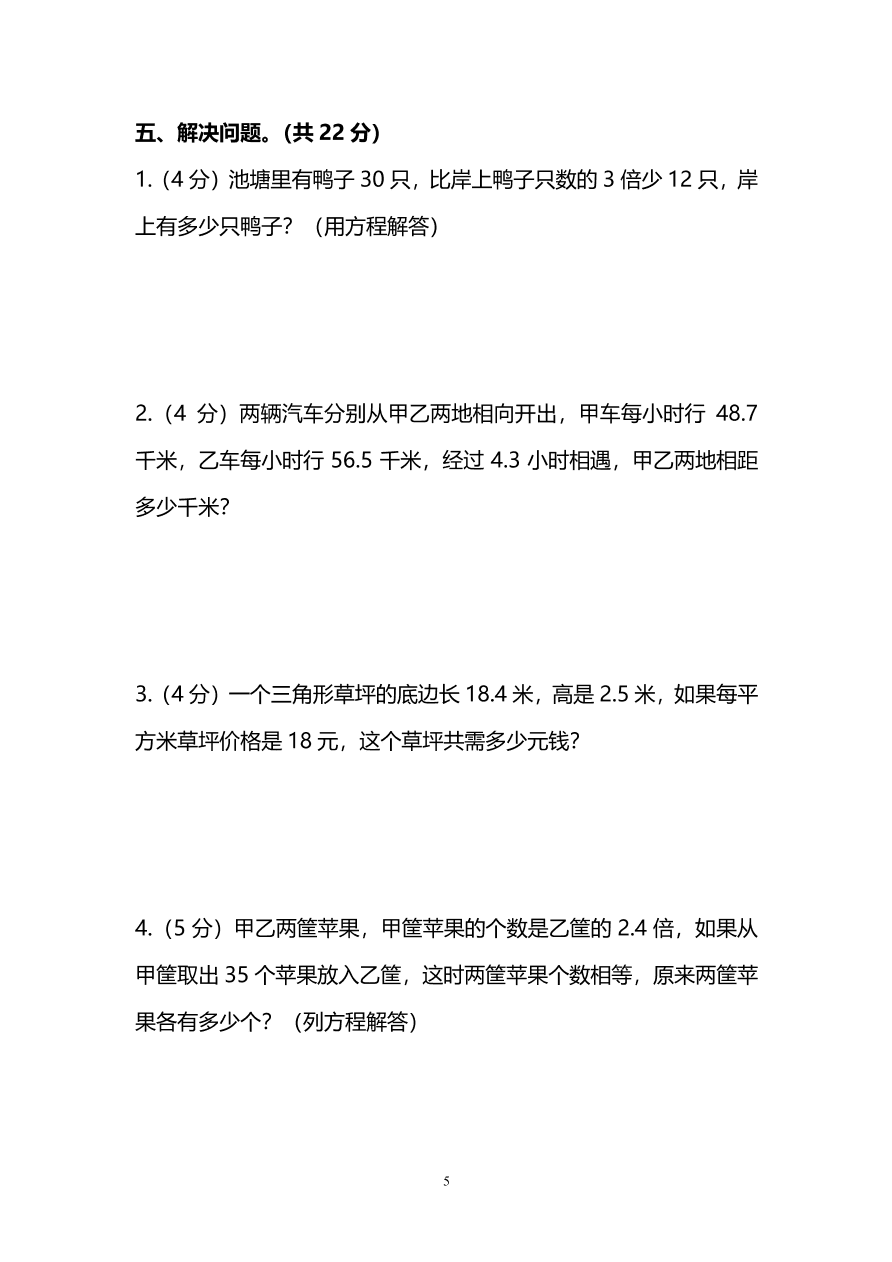 五、解决问题。(共 22 分)

1.（4 分）池塘里有鸭子 30 只，比岸上鸭子只数的 3 倍少 12 只，岸上有多少只鸭子？（用方程解答）

2.（4 分）两辆汽车分别从甲乙两地相向开出，甲车每小时行 48.7 千米，乙车每小时行 56.5 千米，经过 4.3 小时相遇，甲乙两地相距多少千米?

3.（4 分）一个三角形草坪的底边长 18.4 米，高是 2.5 米，如果每平方米草坪价格是 18 元，这个草坪共需多少元钱?

4.（5 分）甲乙两筐苹果，甲筐苹果的个数是乙筐的 2.4 倍，如果从甲筐取出 35 个苹果放入乙筐，这时两筐苹果个数相等，原来两筐苹果各有多少个？（列方程解答）

5